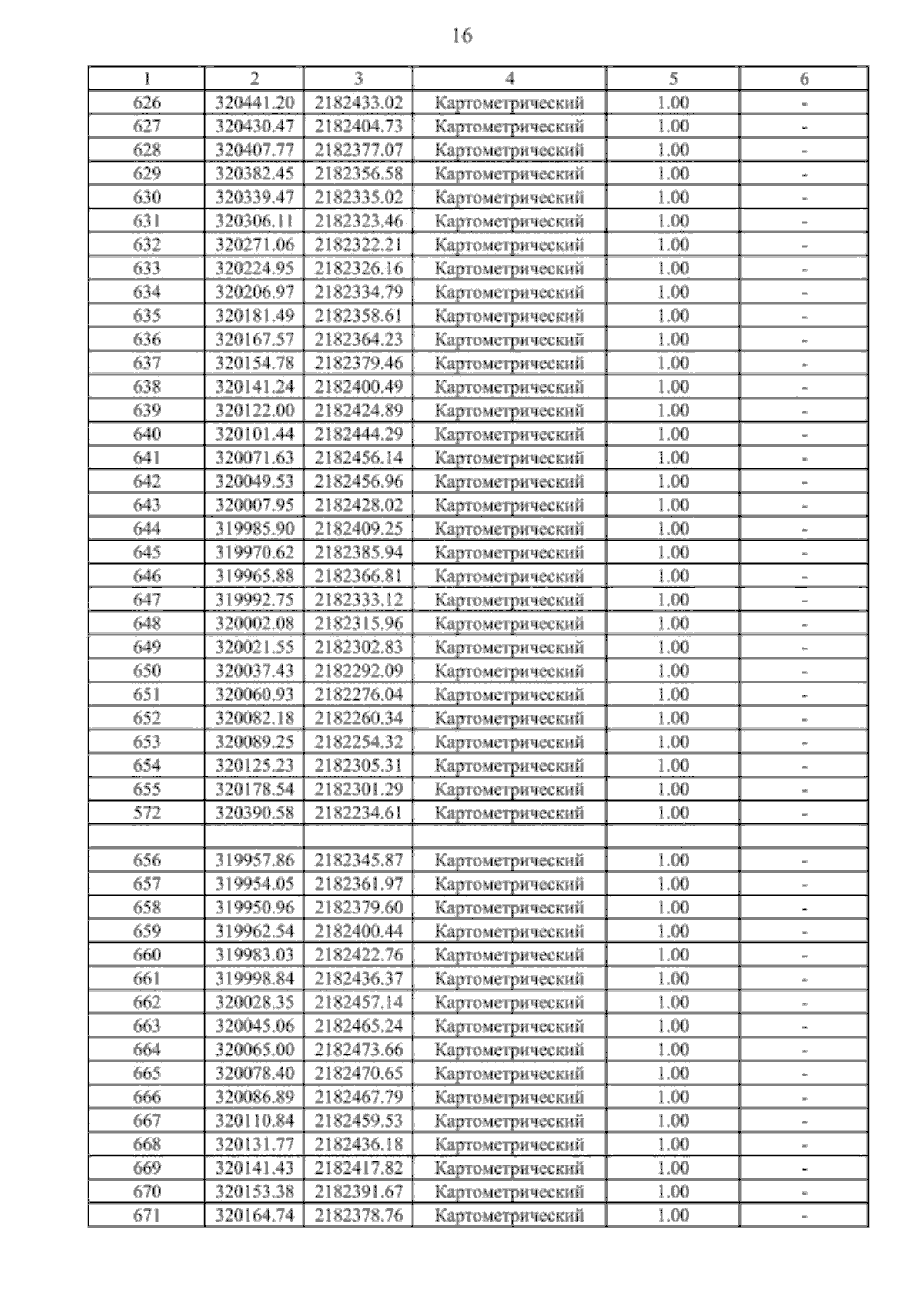 16

| 1 | 2 | 3 | 4 | 5 | 6 |
|---|---|---|---|---|---|
| 626 | 320441.20 | 2182433.02 | Картометрический | 1.00 | - |
| 627 | 320430.47 | 2182404.73 | Картометрический | 1.00 | - |
| 628 | 320407.77 | 2182377.07 | Картометрический | 1.00 | - |
| 629 | 320382.45 | 2182356.58 | Картометрический | 1.00 | - |
| 630 | 320339.47 | 2182335.02 | Картометрический | 1.00 | - |
| 631 | 320306.11 | 2182323.46 | Картометрический | 1.00 | - |
| 632 | 320271.06 | 2182322.21 | Картометрический | 1.00 | - |
| 633 | 320224.95 | 2182326.16 | Картометрический | 1.00 | - |
| 634 | 320206.97 | 2182334.79 | Картометрический | 1.00 | - |
| 635 | 320181.49 | 2182358.61 | Картометрический | 1.00 | - |
| 636 | 320167.57 | 2182364.23 | Картометрический | 1.00 | - |
| 637 | 320154.78 | 2182379.46 | Картометрический | 1.00 | - |
| 638 | 320141.24 | 2182400.49 | Картометрический | 1.00 | - |
| 639 | 320122.00 | 2182424.89 | Картометрический | 1.00 | - |
| 640 | 320101.44 | 2182444.29 | Картометрический | 1.00 | - |
| 641 | 320071.63 | 2182456.14 | Картометрический | 1.00 | - |
| 642 | 320049.53 | 2182456.96 | Картометрический | 1.00 | - |
| 643 | 320007.95 | 2182428.02 | Картометрический | 1.00 | - |
| 644 | 319985.90 | 2182409.25 | Картометрический | 1.00 | - |
| 645 | 319970.62 | 2182385.94 | Картометрический | 1.00 | - |
| 646 | 319965.88 | 2182366.81 | Картометрический | 1.00 | - |
| 647 | 319992.75 | 2182333.12 | Картометрический | 1.00 | - |
| 648 | 320002.08 | 2182315.96 | Картометрический | 1.00 | - |
| 649 | 320021.55 | 2182302.83 | Картометрический | 1.00 | - |
| 650 | 320037.43 | 2182292.09 | Картометрический | 1.00 | - |
| 651 | 320060.93 | 2182276.04 | Картометрический | 1.00 | - |
| 652 | 320082.18 | 2182260.34 | Картометрический | 1.00 | - |
| 653 | 320089.25 | 2182254.32 | Картометрический | 1.00 | - |
| 654 | 320125.23 | 2182305.31 | Картометрический | 1.00 | - |
| 655 | 320178.54 | 2182301.29 | Картометрический | 1.00 | - |
| 572 | 320390.58 | 2182234.61 | Картометрический | 1.00 | - |
| | | | | | |
| 656 | 319957.86 | 2182345.87 | Картометрический | 1.00 | - |
| 657 | 319954.05 | 2182361.97 | Картометрический | 1.00 | - |
| 658 | 319950.96 | 2182379.60 | Картометрический | 1.00 | - |
| 659 | 319962.54 | 2182400.44 | Картометрический | 1.00 | - |
| 660 | 319983.03 | 2182422.76 | Картометрический | 1.00 | - |
| 661 | 319998.84 | 2182436.37 | Картометрический | 1.00 | - |
| 662 | 320028.35 | 2182457.14 | Картометрический | 1.00 | - |
| 663 | 320045.06 | 2182465.24 | Картометрический | 1.00 | - |
| 664 | 320065.00 | 2182473.66 | Картометрический | 1.00 | - |
| 665 | 320078.40 | 2182470.65 | Картометрический | 1.00 | - |
| 666 | 320086.89 | 2182467.79 | Картометрический | 1.00 | - |
| 667 | 320110.84 | 2182459.53 | Картометрический | 1.00 | - |
| 668 | 320131.77 | 2182436.18 | Картометрический | 1.00 | - |
| 669 | 320141.43 | 2182417.82 | Картометрический | 1.00 | - |
| 670 | 320153.38 | 2182391.67 | Картометрический | 1.00 | - |
| 671 | 320164.74 | 2182378.76 | Картометрический | 1.00 | - |